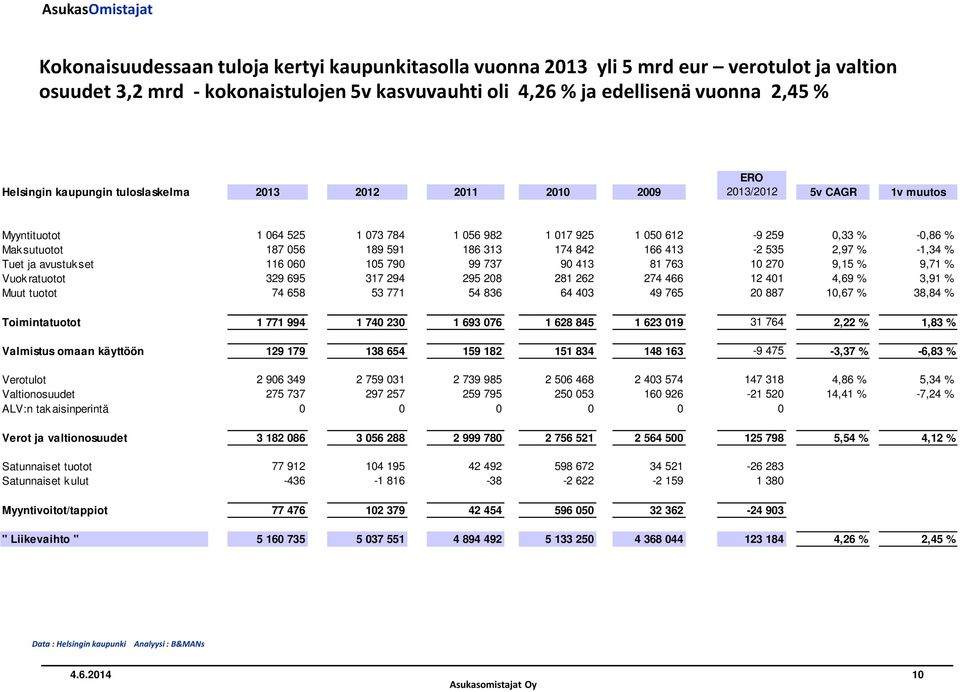 AsukasOmistajat

Kokonaisuudessaan tuloja kertyi kaupunkitasolla vuonna 2013 yli 5 mrd eur – verotulot ja valtion osuudet 3,2 mrd - kokonaistulojen 5v kasvuvauhti oli 4,26 % ja edellisenä vuonna 2,45 %

| Helsingin kaupungin tuloslaskelma | 2013 | 2012 | 2011 | 2010 | 2009 | ERO 2013/2012 | 5v CAGR | 1v muutos |
|---|---|---|---|---|---|---|---|---|
| Myyntituotot | 1 064 525 | 1 073 784 | 1 056 982 | 1 017 925 | 1 050 612 | -9 259 | 0,33 % | -0,86 % |
| Maksutuotot | 187 056 | 189 591 | 186 313 | 174 842 | 166 413 | -2 535 | 2,97 % | -1,34 % |
| Tuet ja avustukset | 116 060 | 105 790 | 99 737 | 90 413 | 81 763 | 10 270 | 9,15 % | 9,71 % |
| Vuokratuotot | 329 695 | 317 294 | 295 208 | 281 262 | 274 466 | 12 401 | 4,69 % | 3,91 % |
| Muut tuotot | 74 658 | 53 771 | 54 836 | 64 403 | 49 765 | 20 887 | 10,67 % | 38,84 % |
| Toimintatuotot | 1 771 994 | 1 740 230 | 1 693 076 | 1 628 845 | 1 623 019 | 31 764 | 2,22 % | 1,83 % |
| Valmistus omaan käyttöön | 129 179 | 138 654 | 159 182 | 151 834 | 148 163 | -9 475 | -3,37 % | -6,83 % |
| Verotulot | 2 906 349 | 2 759 031 | 2 739 985 | 2 506 468 | 2 403 574 | 147 318 | 4,86 % | 5,34 % |
| Valtionosuudet | 275 737 | 297 257 | 259 795 | 250 053 | 160 926 | -21 520 | 14,41 % | -7,24 % |
| ALV:n takaisinperintä | 0 | 0 | 0 | 0 | 0 | 0 | | |
| Verot ja valtionosuudet | 3 182 086 | 3 056 288 | 2 999 780 | 2 756 521 | 2 564 500 | 125 798 | 5,54 % | 4,12 % |
| Satunnaiset tuotot | 77 912 | 104 195 | 42 492 | 598 672 | 34 521 | -26 283 | | |
| Satunnaiset kulut | -436 | -1 816 | -38 | -2 622 | -2 159 | 1 380 | | |
| Myyntivoitot/tappiot | 77 476 | 102 379 | 42 454 | 596 050 | 32 362 | -24 903 | | |
| " Liikevaihto " | 5 160 735 | 5 037 551 | 4 894 492 | 5 133 250 | 4 368 044 | 123 184 | 4,26 % | 2,45 % |

Data : Helsingin kaupunki Analyysi : B&MANs

4.6.2014
Asukasomistajat Oy
10